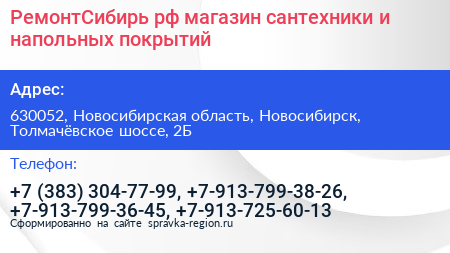 РемонтСибирь рф магазин сантехники и напольных покрытий

Адрес:

630052, Новосибирская область, Новосибирск, Толмачёвское шоссе, 2Б

Телефон:

+7 (383) 304-77-99, +7-913-799-38-26, +7-913-799-36-45, +7-913-725-60-13

Сформированно на сайте spravka-region.ru